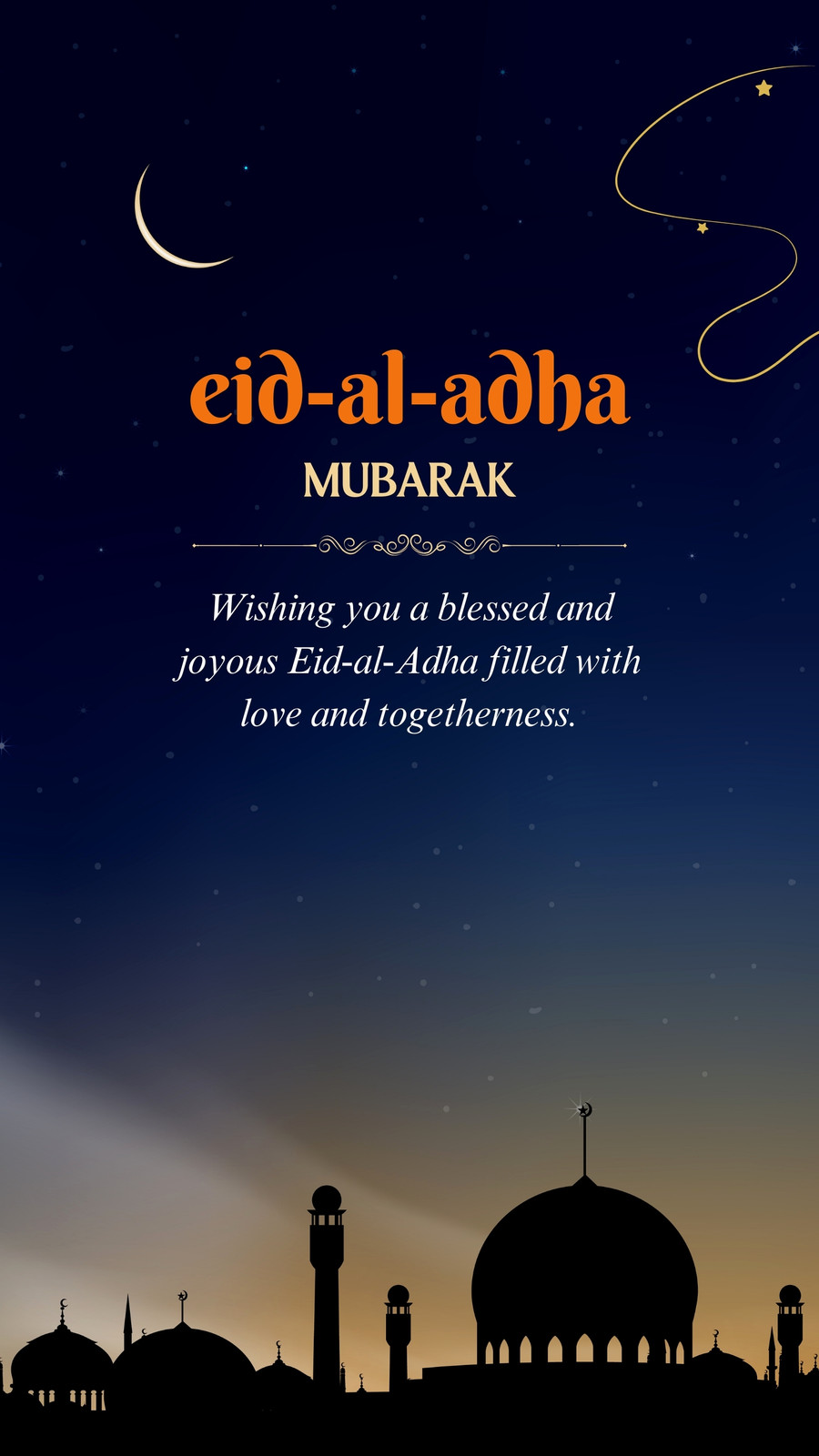 eid-al-adha
MUBARAK

Wishing you a blessed and joyous Eid-al-Adha filled with love and togetherness.